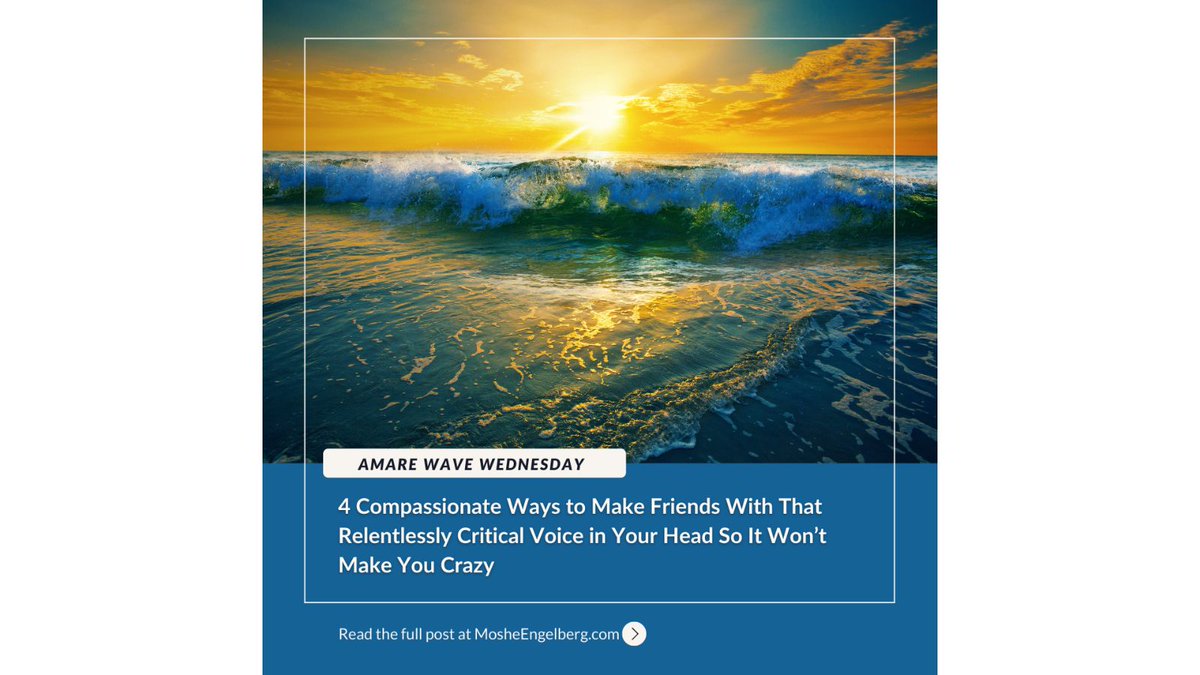 AMARE WAVE WEDNESDAY

4 Compassionate Ways to Make Friends With That Relentlessly Critical Voice in Your Head So It Won't Make You Crazy

Read the full post at MosheEngelberg.com